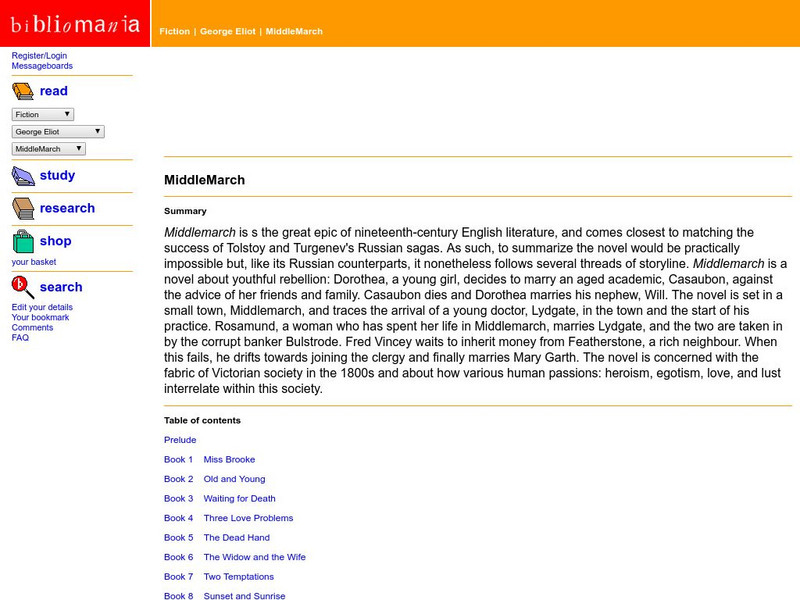 bibliomania

Fiction | George Eliot | MiddleMarch

Register/Login
Messageboards

read

Fiction
George Eliot
MiddleMarch

study

research

shop

your basket

search

Edit your details
Your bookmark
Comments
FAQ

MiddleMarch

Summary

Middlemarch is s the great epic of nineteenth-century English literature, and comes closest to matching the success of Tolstoy and Turgenev's Russian sagas. As such, to summarize the novel would be practically impossible but, like its Russian counterparts, it nonetheless follows several threads of storyline. Middlemarch is a novel about youthful rebellion: Dorothea, a young girl, decides to marry an aged academic, Casaubon, against the advice of her friends and family. Casaubon dies and Dorothea marries his nephew, Will. The novel is set in a small town, Middlemarch, and traces the arrival of a young doctor, Lydgate, in the town and the start of his practice. Rosamund, a woman who has spent her life in Middlemarch, marries Lydgate, and the two are taken in by the corrupt banker Bulstrode. Fred Vincey waits to inherit money from Featherstone, a rich neighbour. When this fails, he drifts towards joining the clergy and finally marries Mary Garth. The novel is concerned with the fabric of Victorian society in the 1800s and about how various human passions: heroism, egotism, love, and lust interrelate within this society.

Table of contents

Prelude
Book 1 Miss Brooke
Book 2 Old and Young
Book 3 Waiting for Death
Book 4 Three Love Problems
Book 5 The Dead Hand
Book 6 The Widow and the Wife
Book 7 Two Temptations
Book 8 Sunset and Sunrise